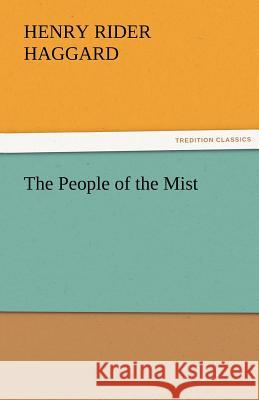 HENRY RIDER HAGGARD

TREDITION CLASSICS

The People of the Mist

Kraina Książek